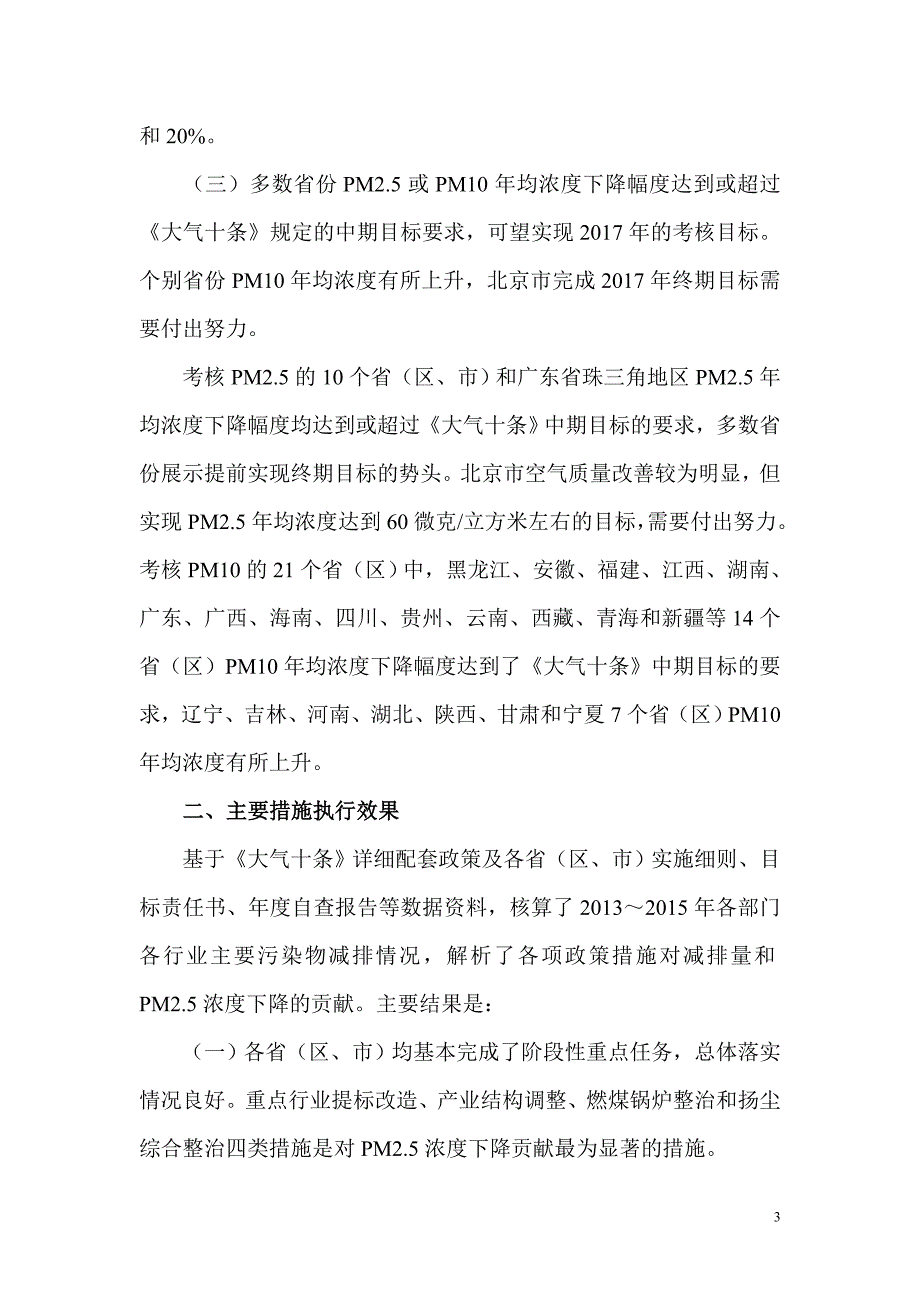 和 20%。

（三）多数省份 PM2.5 或 PM10 年均浓度下降幅度达到或超过《大气十条》规定的中期目标要求，可望实现 2017 年的考核目标。个别省份 PM10 年均浓度有所上升，北京市完成 2017 年终期目标需要付出努力。

考核 PM2.5 的 10 个省（区、市）和广东省珠三角地区 PM2.5 年均浓度下降幅度均达到或超过《大气十条》中期目标的要求，多数省份展示提前实现终期目标的势头。北京市空气质量改善较为明显，但实现 PM2.5 年均浓度达到 60 微克/立方米左右的目标，需要付出努力。考核 PM10 的 21 个省（区）中，黑龙江、安徽、福建、江西、湖南、广东、广西、海南、四川、贵州、云南、西藏、青海和新疆等 14 个省（区）PM10 年均浓度下降幅度达到了《大气十条》中期目标的要求，辽宁、吉林、河南、湖北、陕西、甘肃和宁夏 7 个省（区）PM10 年均浓度有所上升。

二、主要措施执行效果

基于《大气十条》详细配套政策及各省（区、市）实施细则、目标责任书、年度自查报告等数据资料，核算了 2013～2015 年各部门各行业主要污染物减排情况，解析了各项政策措施对减排量和 PM2.5 浓度下降的贡献。主要结果是：

（一）各省（区、市）均基本完成了阶段性重点任务，总体落实情况良好。重点行业提标改造、产业结构调整、燃煤锅炉整治和扬尘综合整治四类措施是对 PM2.5 浓度下降贡献最为显著的措施。

3